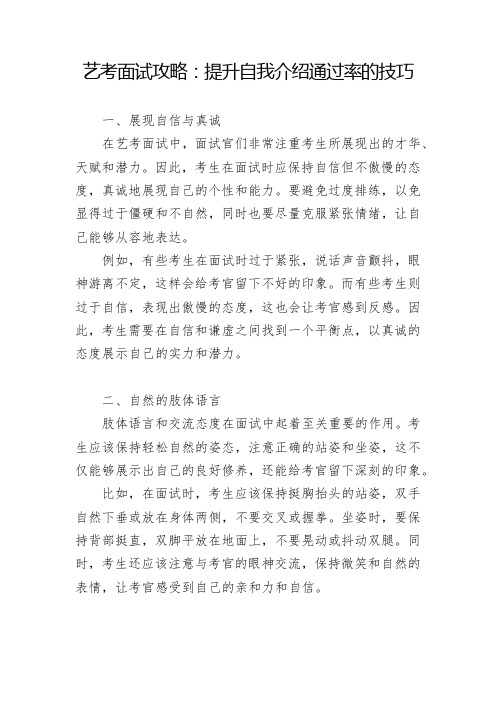 艺考面试攻略：提升自我介绍通过率的技巧

一、展现自信与真诚

在艺考面试中，面试官们非常注重考生所展现出的才华、天赋和潜力。因此，考生在面试时应保持自信但不傲慢的态度，真诚地展现自己的个性和能力。要避免过度排练，以免显得过于僵硬和不自然，同时也要尽量克服紧张情绪，让自己能够从容地表达。

例如，有些考生在面试时过于紧张，说话声音颤抖，眼神游离不定，这样会给考官留下不好的印象。而有些考生则过于自信，表现出傲慢的态度，这也会让考官感到反感。因此，考生需要在自信和谦虚之间找到一个平衡点，以真诚的态度展示自己的实力和潜力。

二、自然的肢体语言

肢体语言和交流态度在面试中起着至关重要的作用。考生应该保持轻松自然的姿态，注意正确的站姿和坐姿，这不仅能够展示出自己的良好修养，还能给考官留下深刻的印象。

比如，在面试时，考生应该保持挺胸抬头的站姿，双手自然下垂或放在身体两侧，不要交叉或握拳。坐姿时，要保持背部挺直，双脚平放在地面上，不要晃动或抖动双腿。同时，考生还应该注意与考官的眼神交流，保持微笑和自然的表情，让考官感受到自己的亲和力和自信。